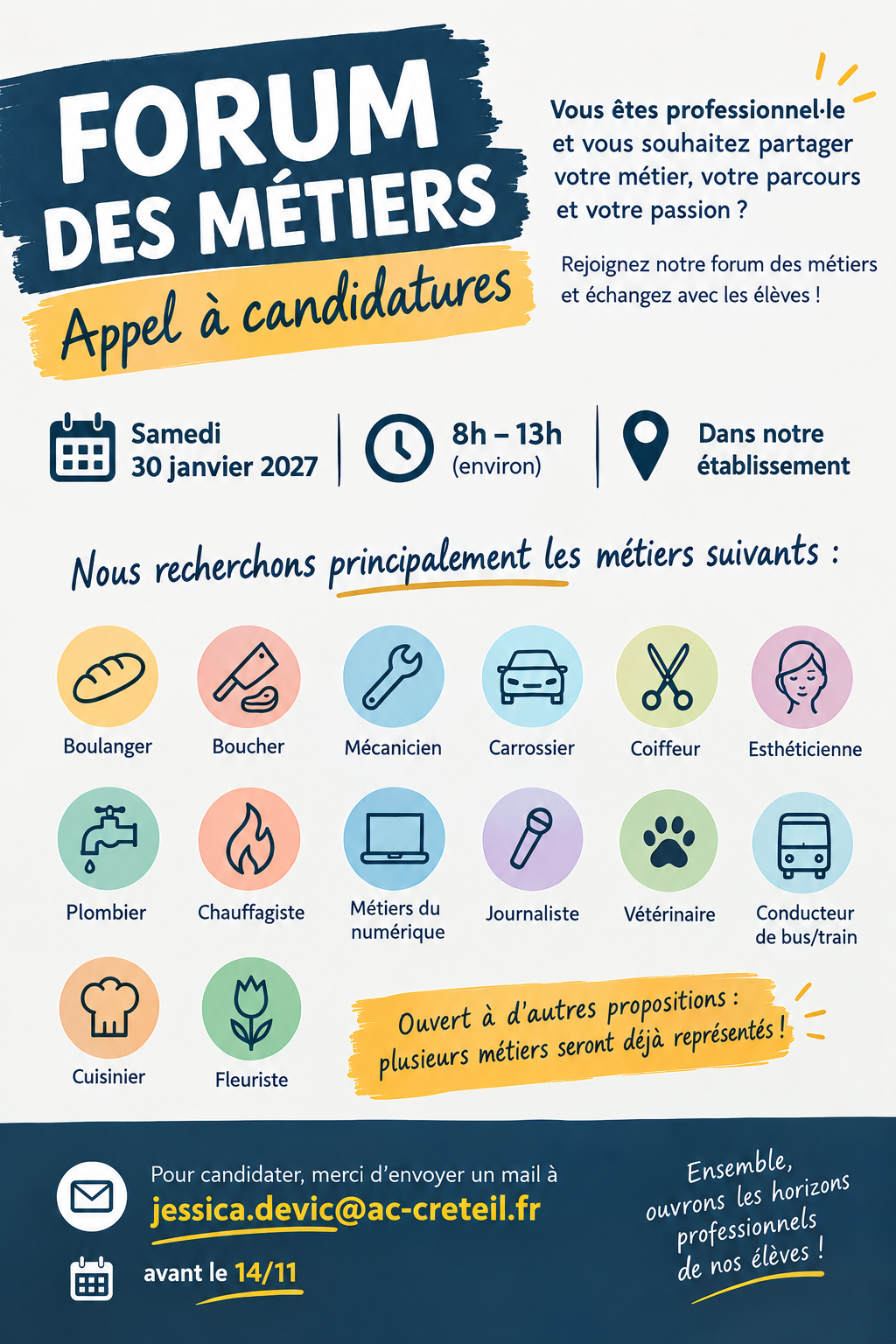 FORUM
DES MÉTIERS
Appel à candidatures

Vous êtes professionnel·le et vous souhaitez partager votre métier, votre parcours et votre passion ?

Rejoignez notre forum des métiers et échangez avec les élèves !

Samedi
30 janvier 2027

8h – 13h
(environ)

Dans notre
établissement

Nous recherchons principalement les métiers suivants :

Boulanger
Boucher
Mécanicien
Carrossier
Coiffeur
Esthéticienne
Plombier
Chauffagiste
Métiers du numérique
Journaliste
Vétérinaire
Conducteur de bus/train
Cuisinier
Fleuriste

Ouvert à d'autres propositions : plusieurs métiers seront déjà représentés !

Pour candidater, merci d'envoyer un mail à
jessica.devic@ac-creteil.fr

avant le 14/11

Ensemble,
ouvrons les horizons
professionnels
de nos élèves !